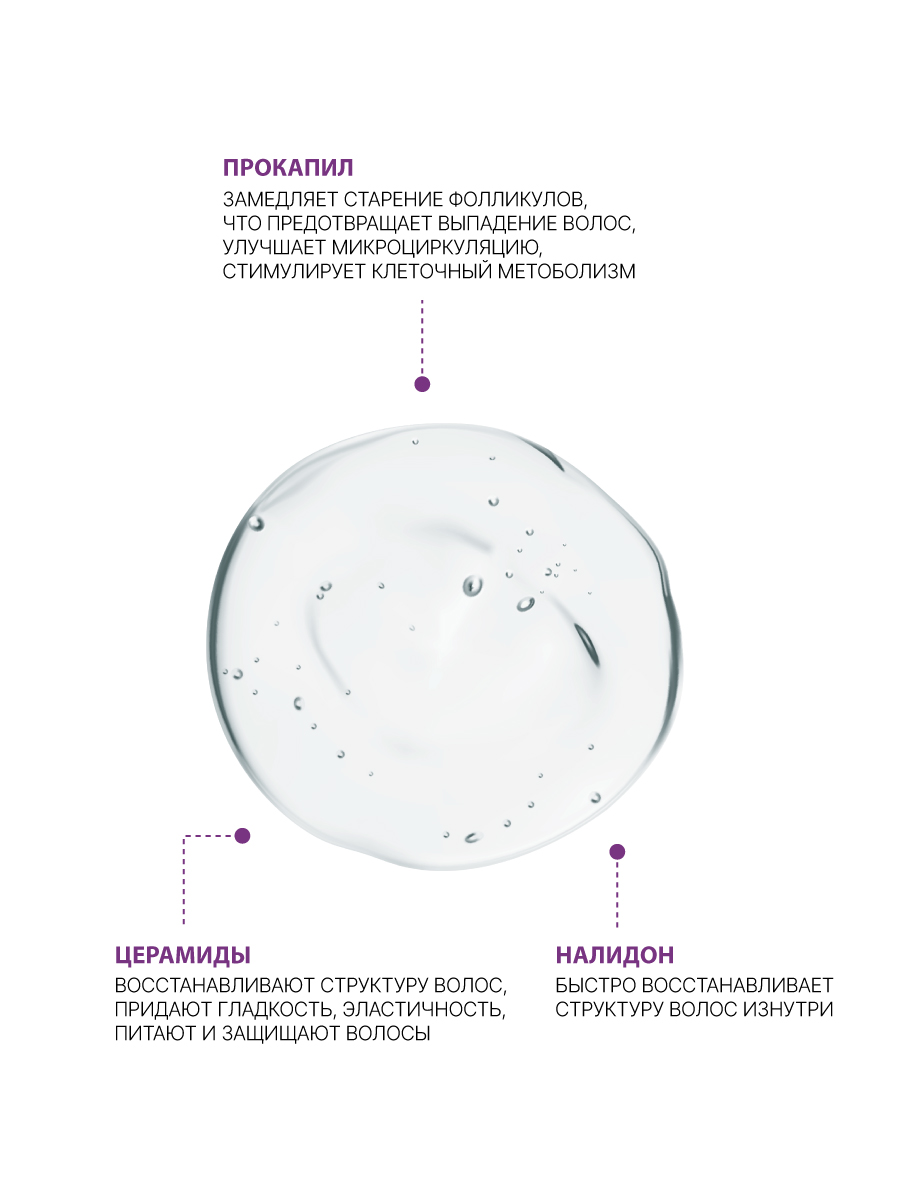 ПРОКАПИЛ

ЗАМЕДЛЯЕТ СТАРЕНИЕ ФОЛЛИКУЛОВ, ЧТО ПРЕДОТВРАЩАЕТ ВЫПАДЕНИЕ ВОЛОС, УЛУЧШАЕТ МИКРОЦИРКУЛЯЦИЮ, СТИМУЛИРУЕТ КЛЕТОЧНЫЙ МЕТОБОЛИЗМ

ЦЕРАМИДЫ

ВОССТАНАВЛИВАЮТ СТРУКТУРУ ВОЛОС, ПРИДАЮТ ГЛАДКОСТЬ, ЭЛАСТИЧНОСТЬ, ПИТАЮТ И ЗАЩИЩАЮТ ВОЛОСЫ

НАЛИДОН

БЫСТРО ВОССТАНАВЛИВАЕТ СТРУКТУРУ ВОЛОС ИЗНУТРИ